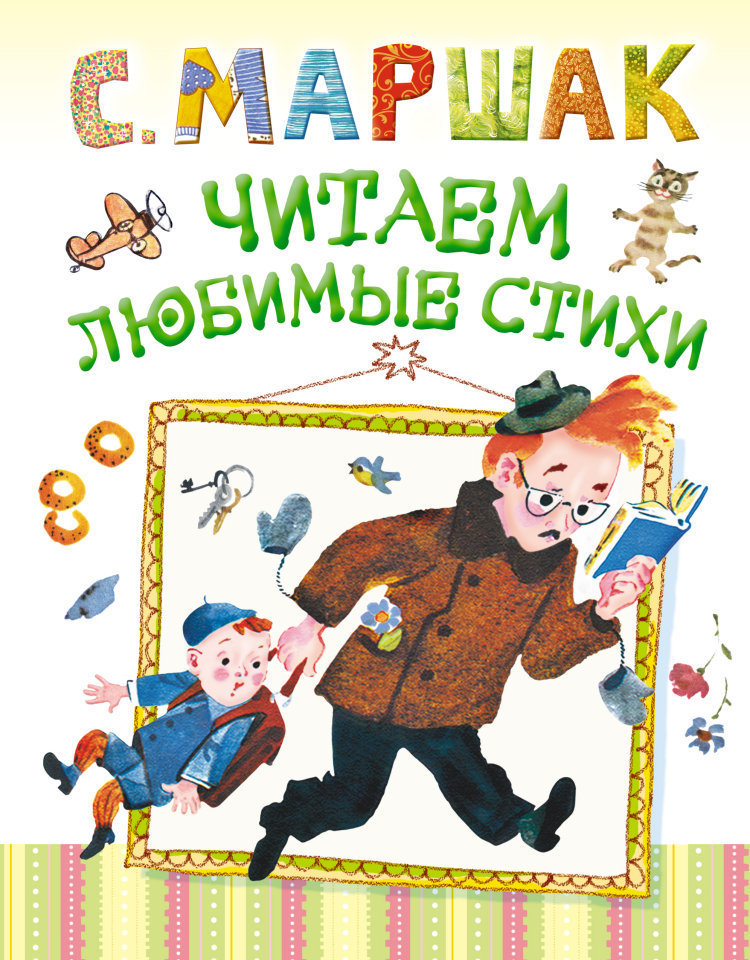 С. МАРШАК

ЧИТАЕМ ЛЮБИМЫЕ СТИХИ